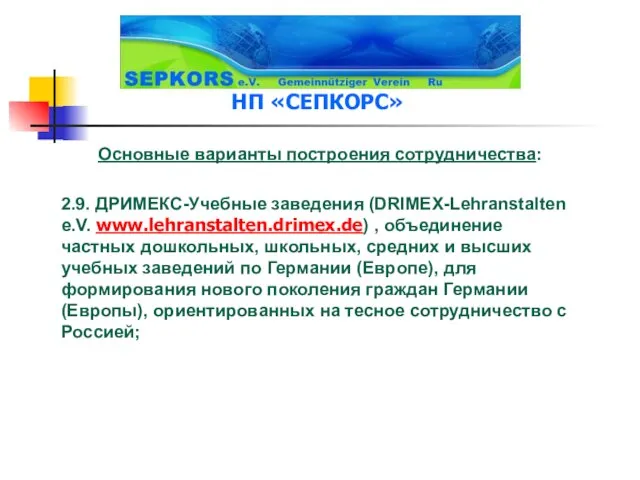 SEPKORS e.V. Gemeinnütziger Verein Ru

НП «СЕПКОРС»

Основные варианты построения сотрудничества:

2.9. ДРИМЕКС-Учебные заведения (DRIMEX-Lehranstalten e.V. www.lehranstalten.drimex.de) , объединение частных дошкольных, школьных, средних и высших учебных заведений по Германии (Европе), для формирования нового поколения граждан Германии (Европы), ориентированных на тесное сотрудничество с Россией;